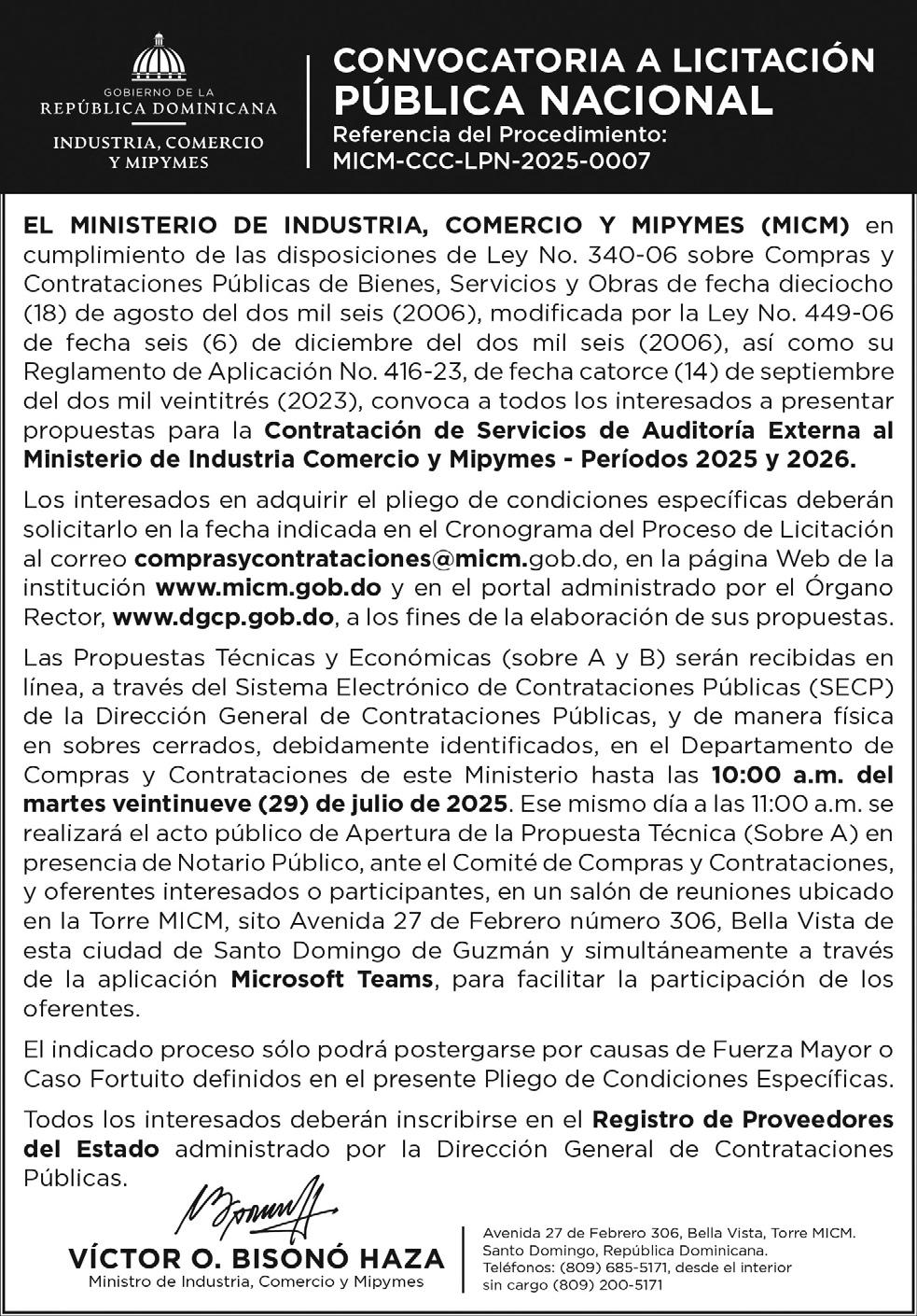 GOBIERNO DE LA
REPÚBLICA DOMINICANA
INDUSTRIA, COMERCIO
Y MIPYMES

CONVOCATORIA A LICITACIÓN
PÚBLICA NACIONAL
Referencia del Procedimiento:
MICM-CCC-LPN-2025-0007

EL MINISTERIO DE INDUSTRIA, COMERCIO Y MIPYMES (MICM) en cumplimiento de las disposiciones de Ley No. 340-06 sobre Compras y Contrataciones Públicas de Bienes, Servicios y Obras de fecha dieciocho (18) de agosto del dos mil seis (2006), modificada por la Ley No. 449-06 de fecha seis (6) de diciembre del dos mil seis (2006), así como su Reglamento de Aplicación No. 416-23, de fecha catorce (14) de septiembre del dos mil veintitrés (2023), convoca a todos los interesados a presentar propuestas para la Contratación de Servicios de Auditoría Externa al Ministerio de Industria Comercio y Mipymes - Períodos 2025 y 2026.

Los interesados en adquirir el pliego de condiciones específicas deberán solicitarlo en la fecha indicada en el Cronograma del Proceso de Licitación al correo comprasycontrataciones@micm.gob.do, en la página Web de la institución www.micm.gob.do y en el portal administrado por el Órgano Rector, www.dgcp.gob.do, a los fines de la elaboración de sus propuestas.

Las Propuestas Técnicas y Económicas (sobre A y B) serán recibidas en línea, a través del Sistema Electrónico de Contrataciones Públicas (SECP) de la Dirección General de Contrataciones Públicas, y de manera física en sobres cerrados, debidamente identificados, en el Departamento de Compras y Contrataciones de este Ministerio hasta las 10:00 a.m. del martes veintinueve (29) de julio de 2025. Ese mismo día a las 11:00 a.m. se realizará el acto público de Apertura de la Propuesta Técnica (Sobre A) en presencia de Notario Público, ante el Comité de Compras y Contrataciones, y oferentes interesados o participantes, en un salón de reuniones ubicado en la Torre MICM, sito Avenida 27 de Febrero número 306, Bella Vista de esta ciudad de Santo Domingo de Guzmán y simultáneamente a través de la aplicación Microsoft Teams, para facilitar la participación de los oferentes.

El indicado proceso sólo podrá postergarse por causas de Fuerza Mayor o Caso Fortuito definidos en el presente Pliego de Condiciones Específicas.

Todos los interesados deberán inscribirse en el Registro de Proveedores del Estado administrado por la Dirección General de Contrataciones Públicas.

VÍCTOR O. BISONÓ HAZA
Ministro de Industria, Comercio y Mipymes

Avenida 27 de Febrero 306, Bella Vista, Torre MICM.
Santo Domingo, República Dominicana.
Teléfonos: (809) 685-5171, desde el interior sin cargo (809) 200-5171